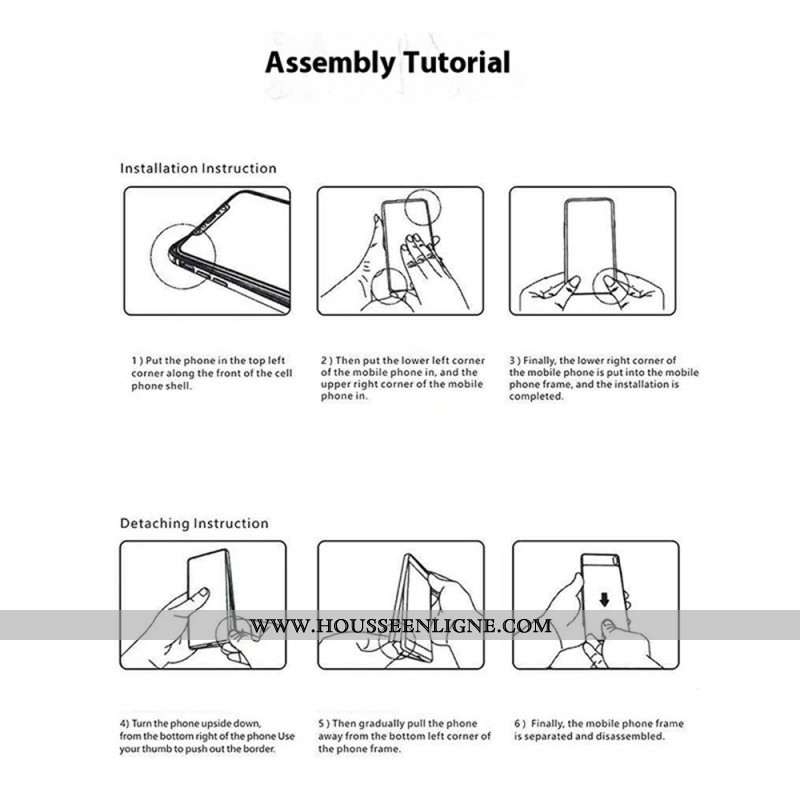 Assembly Tutorial

Installation Instruction

1 ) Put the phone in the top left corner along the front of the cell phone shell.

2 ) Then put the lower left corner of the mobile phone in, and the upper right corner of the mobile phone in.

3 ) Finally, the lower right corner of the mobile phone is put into the mobile phone frame, and the installation is completed.

Detaching Instruction

WWW.HOUSSEENLIGNE.COM

4) Turn the phone upside down, from the bottom right of the phone Use your thumb to push out the border.

5 ) Then gradually pull the phone away from the bottom left corner of the phone frame.

6 ) Finally, the mobile phone frame is separated and disassembled.